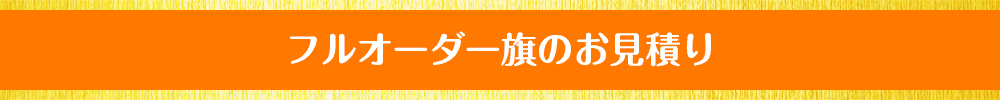 フルオーダー旗のお見積り